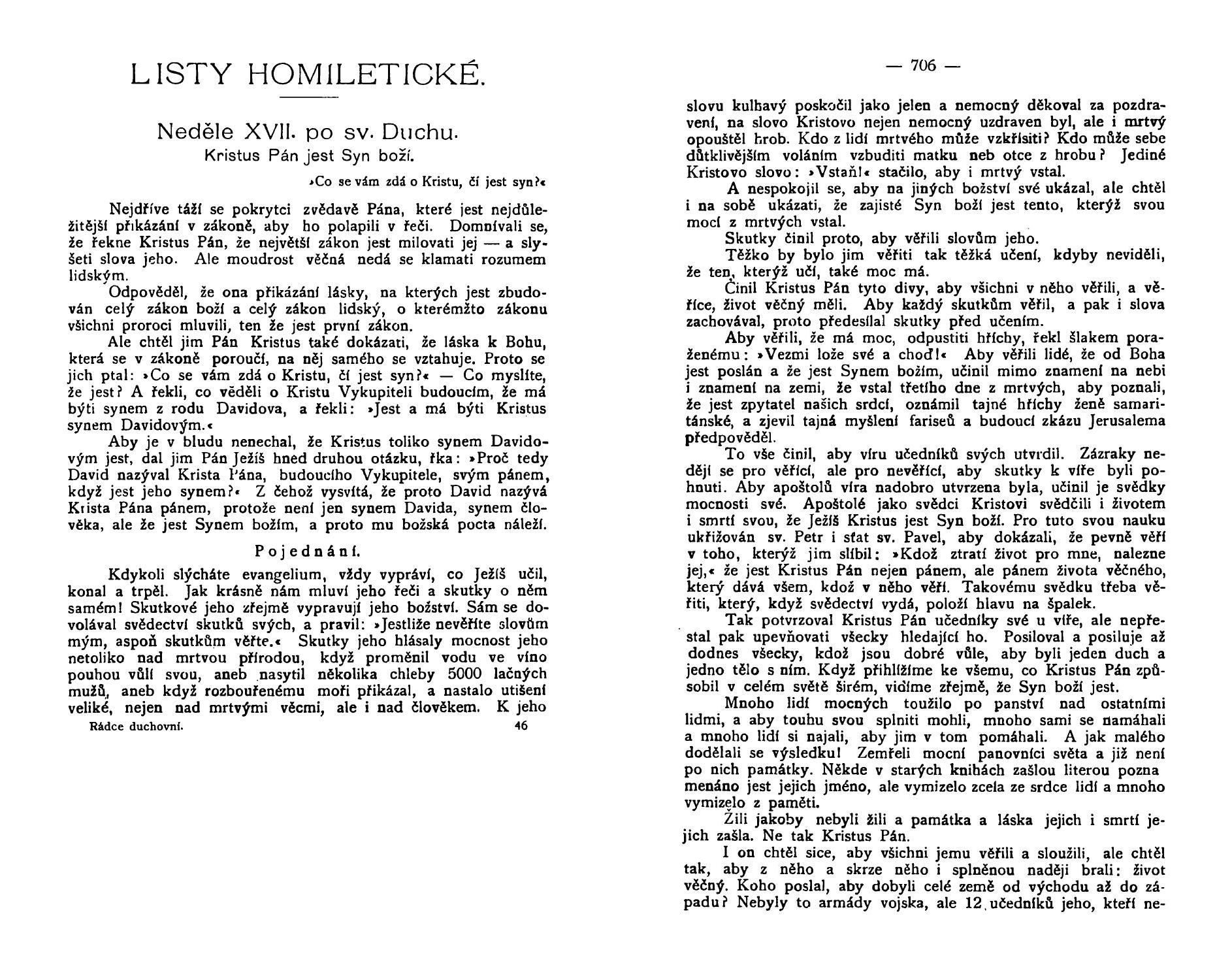 LISTY HOMILETICKÉ.

Neděle XVII. po sv. Duchu.
Kristus Pán jest Syn boží.

»Co se vám zdá o Kristu, čí jest syn?«

Nejdříve táží se pokrytci zvědavě Pána, které jest nejdůležitější přikázání v zákoně, aby ho polapili v řeči. Domnívali se, že řekne Kristus Pán, že největší zákon jest milovati jej — a slyšeti slova jeho. Ale moudrost věčná nedá se klamati rozumem lidským.

Odpověděl, že ona přikázání lásky, na kterých jest zbudován celý zákon boží a celý zákon lidský, o kterémžto zákonu všichni proroci mluvili, ten že jest první zákon.

Ale chtěl jim Pán Kristus také dokázati, že láska k Bohu, která se v zákoně poroučí, na něj samého se vztahuje. Proto se jich ptal: »Co se vám zdá o Kristu, čí jest syn?« — Co myslíte, že jest? A řekli, co věděli o Kristu Vykupiteli budoucím, že má býti synem z rodu Davidova, a řekli: »Jest a má býti Kristus synem Davidovým.«

Aby je v bludu nenechal, že Kristus toliko synem Davidovým jest, dal jim Pán Ježíš hned druhou otázku, řka: »Proč tedy David nazýval Krista Pána, budoucího Vykupitele, svým pánem, když jest jeho synem?« Z čehož vysvítá, že proto David nazývá Krista Pána pánem, protože není jen synem Davida, synem člověka, ale že jest Synem božím, a proto mu božská pocta náleží.

Pojednání.

Kdykoli slýcháte evangelium, vždy vypráví, co Ježíš učil, konal a trpěl. Jak krásně nám mluví jeho řeči a skutky o něm samém! Skutkové jeho zřejmě vypravují jeho božství. Sám se dovolával svědectví skutků svých, a pravil: »Jestliže nevěříte slovům mým, aspoň skutkům věřte.« Skutky jeho hlásaly mocnost jeho netoliko nad mrtvou přírodou, když proměnil vodu ve víno pouhou vůlí svou, aneb nasytil několika chleby 5000 lačných mužů, aneb když rozbouřenému moři přikázal, a nastalo utišení veliké, nejen nad mrtvými věcmi, ale i nad člověkem. K jeho

Rádce duchovní. 46

— 706 —

slovu kulhavý poskočil jako jelen a nemocný děkoval za pozdravení, na slovo Kristovo nejen nemocný uzdraven byl, ale i mrtvý opouštěl hrob. Kdo z lidí mrtvého může vzkřísiti? Kdo může sebe důtklivějším voláním vzbuditi matku neb otce z hrobu? Jediné Kristovo slovo: »Vstaň!« stačilo, aby i mrtvý vstal.

A nespokojil se, aby na jiných božství své ukázal, ale chtěl i na sobě ukázati, že zajisté Syn boží jest tento, kterýž svou mocí z mrtvých vstal.

Skutky činil proto, aby věřili slovům jeho.

Těžko by bylo jim věřiti tak těžká učení, kdyby neviděli, že ten, kterýž učí, také moc má.

Činil Kristus Pán tyto divy, aby všichni v něho věřili, a věříce, život věčný měli. Aby každý skutkům věřil, a pak i slova zachovával, proto předesílal skutky před učením.

Aby věřili, že má moc, odpustiti hříchy, řekl šlakem poraženému: »Vezmi lože své a choď!« Aby věřili lidé, že od Boha jest poslán a že jest Synem božím, učinil mimo znamení na nebi i znamení na zemi, že vstal třetího dne z mrtvých, aby poznali, že jest zpytatel našich srdcí, oznámil tajné hříchy ženě samaritánské, a zjevil tajná myšlení fariseů a budoucí zkázu Jerusalema předpověděl.

To vše činil, aby víru učedníků svých utvrdil. Zázraky nedějí se pro věřící, ale pro nevěřící, aby skutky k víře byli pohnuti. Aby apoštolů víra nadobro utvrzena byla, učinil je svědky mocnosti své. Apoštolé jako svědci Kristovi svědčili i životem i smrtí svou, že Ježíš Kristus jest Syn boží. Pro tuto svou nauku ukřižován sv. Petr i sťat sv. Pavel, aby dokázali, že pevně věří v toho, kterýž jim slíbil: »Kdož ztratí život pro mne, nalezne jej,« že jest Kristus Pán nejen pánem, ale pánem života věčného, který dává všem, kdož v něho věří. Takovému svědku třeba věřiti, který, když svědectví vydá, položí hlavu na špalek.

Tak potvrzoval Kristus Pán učedníky své u víře, ale nepřestal pak upevňovati všecky hledající ho. Posiloval a posiluje až dodnes všecky, kdož jsou dobré vůle, aby byli jeden duch a jedno tělo s ním. Když přihlížíme ke všemu, co Kristus Pán způsobil v celém světě širém, vidíme zřejmě, že Syn boží jest.

Mnoho lidí mocných toužilo po panství nad ostatními lidmi, a aby touhu svou splniti mohli, mnoho sami se namáhali a mnoho lidí si najali, aby jim v tom pomáhali. A jak malého dodělali se výsledku! Zemřeli mocní panovníci světa a již není po nich památky. Někde v starých knihách zašlou literou poznamenáno jest jejich jméno, ale vymizelo zcela ze srdce lidí a mnoho vymizelo z paměti.

Žili jakoby nebyli žili a památka a láska jejich i smrtí jejich zašla. Ne tak Kristus Pán.

I on chtěl sice, aby všichni jemu věřili a sloužili, ale chtěl tak, aby z něho a skrze něho i splněnou naději brali: život věčný. Koho poslal, aby dobyli celé země od východu až do západu? Nebyly to armády vojska, ale 12 učedníků jeho, kteří ne-